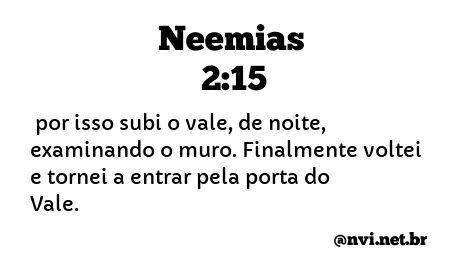 Neemias
2:15

por isso subi o vale, de noite, examinando o muro. Finalmente voltei e tornei a entrar pela porta do Vale.

@nvi.net.br